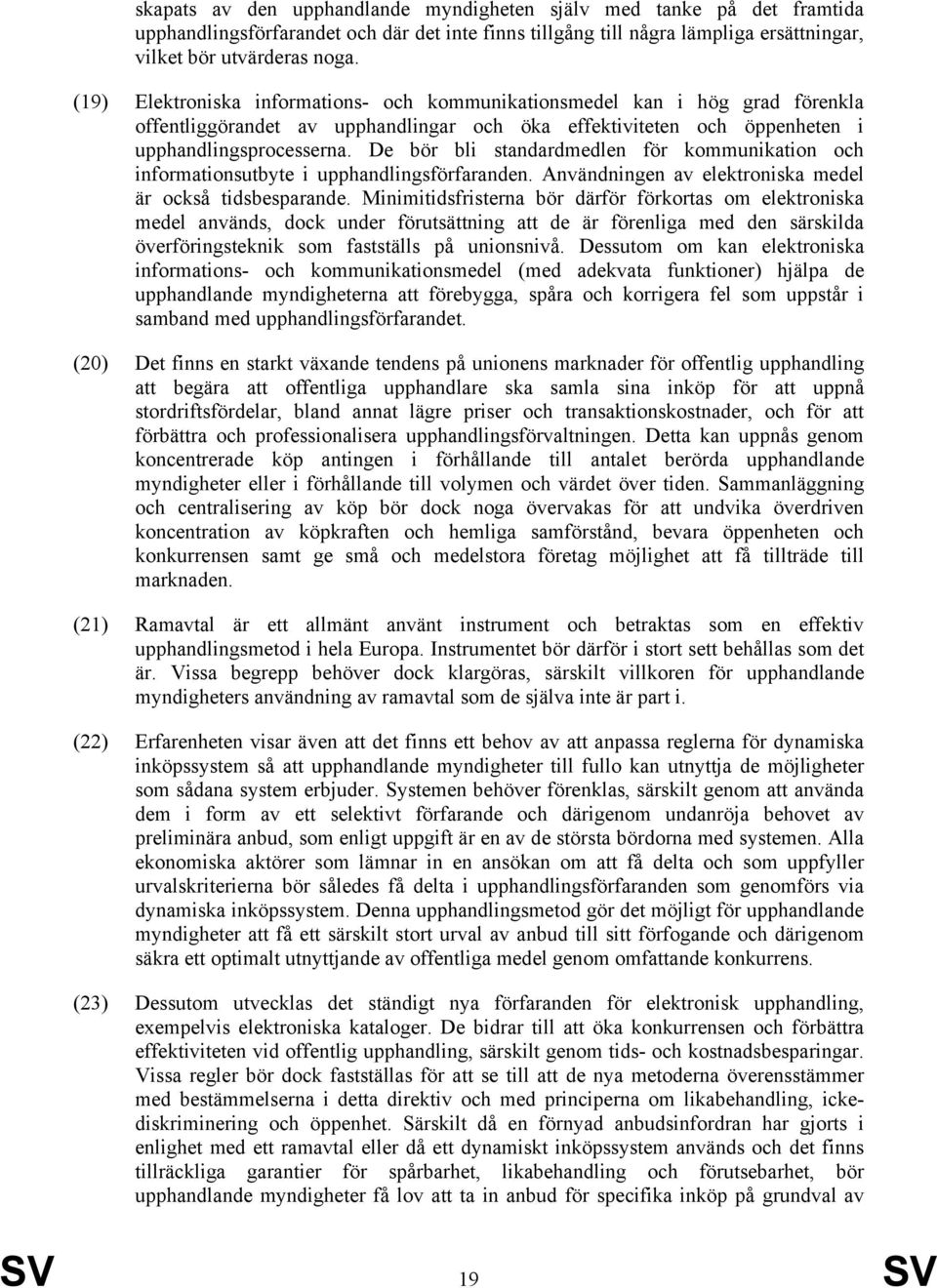 skapats av den upphandlande myndigheten själv med tanke på det framtida upphandlingsförfarandet och där det inte finns tillgång till några lämpliga ersättningar, vilket bör utvärderas noga.

(19) Elektroniska informations- och kommunikationsmedel kan i hög grad förenkla offentliggörandet av upphandlingar och öka effektiviteten och öppenheten i upphandlingsprocesserna. De bör bli standardmedlen för kommunikation och informationsutbyte i upphandlingsförfaranden. Användningen av elektroniska medel är också tidsbesparande. Minimitidsfristerna bör därför förkortas om elektroniska medel används, dock under förutsättning att de är förenliga med den särskilda överföringsteknik som fastställs på unionsnivå. Dessutom om kan elektroniska informations- och kommunikationsmedel (med adekvata funktioner) hjälpa de upphandlande myndigheterna att förebygga, spåra och korrigera fel som uppstår i samband med upphandlingsförfarandet.

(20) Det finns en starkt växande tendens på unionens marknader för offentlig upphandling att begära att offentliga upphandlare ska samla sina inköp för att uppnå stordriftsfördelar, bland annat lägre priser och transaktionskostnader, och för att förbättra och professionalisera upphandlingsförvaltningen. Detta kan uppnås genom koncentrerade köp antingen i förhållande till antalet berörda upphandlande myndigheter eller i förhållande till volymen och värdet över tiden. Sammanläggning och centralisering av köp bör dock noga övervakas för att undvika överdriven koncentration av köpkraften och hemliga samförstånd, bevara öppenheten och konkurrensen samt ge små och medelstora företag möjlighet att få tillträde till marknaden.

(21) Ramavtal är ett allmänt använt instrument och betraktas som en effektiv upphandlingsmetod i hela Europa. Instrumentet bör därför i stort sett behållas som det är. Vissa begrepp behöver dock klargöras, särskilt villkoren för upphandlande myndigheters användning av ramavtal som de själva inte är part i.

(22) Erfarenheten visar även att det finns ett behov av att anpassa reglerna för dynamiska inköpssystem så att upphandlande myndigheter till fullo kan utnyttja de möjligheter som sådana system erbjuder. Systemen behöver förenklas, särskilt genom att använda dem i form av ett selektivt förfarande och därigenom undanröja behovet av preliminära anbud, som enligt uppgift är en av de största bördorna med systemen. Alla ekonomiska aktörer som lämnar in en ansökan om att få delta och som uppfyller urvalskriterierna bör således få delta i upphandlingsförfaranden som genomförs via dynamiska inköpssystem. Denna upphandlingsmetod gör det möjligt för upphandlande myndigheter att få ett särskilt stort urval av anbud till sitt förfogande och därigenom säkra ett optimalt utnyttjande av offentliga medel genom omfattande konkurrens.

(23) Dessutom utvecklas det ständigt nya förfaranden för elektronisk upphandling, exempelvis elektroniska kataloger. De bidrar till att öka konkurrensen och förbättra effektiviteten vid offentlig upphandling, särskilt genom tids- och kostnadsbesparingar. Vissa regler bör dock fastställas för att se till att de nya metoderna överensstämmer med bestämmelserna i detta direktiv och med principerna om likabehandling, icke-diskriminering och öppenhet. Särskilt då en förnyad anbudsinfordran har gjorts i enlighet med ett ramavtal eller då ett dynamiskt inköpssystem används och det finns tillräckliga garantier för spårbarhet, likabehandling och förutsebarhet, bör upphandlande myndigheter få lov att ta in anbud för specifika inköp på grundval av

SV 19 SV